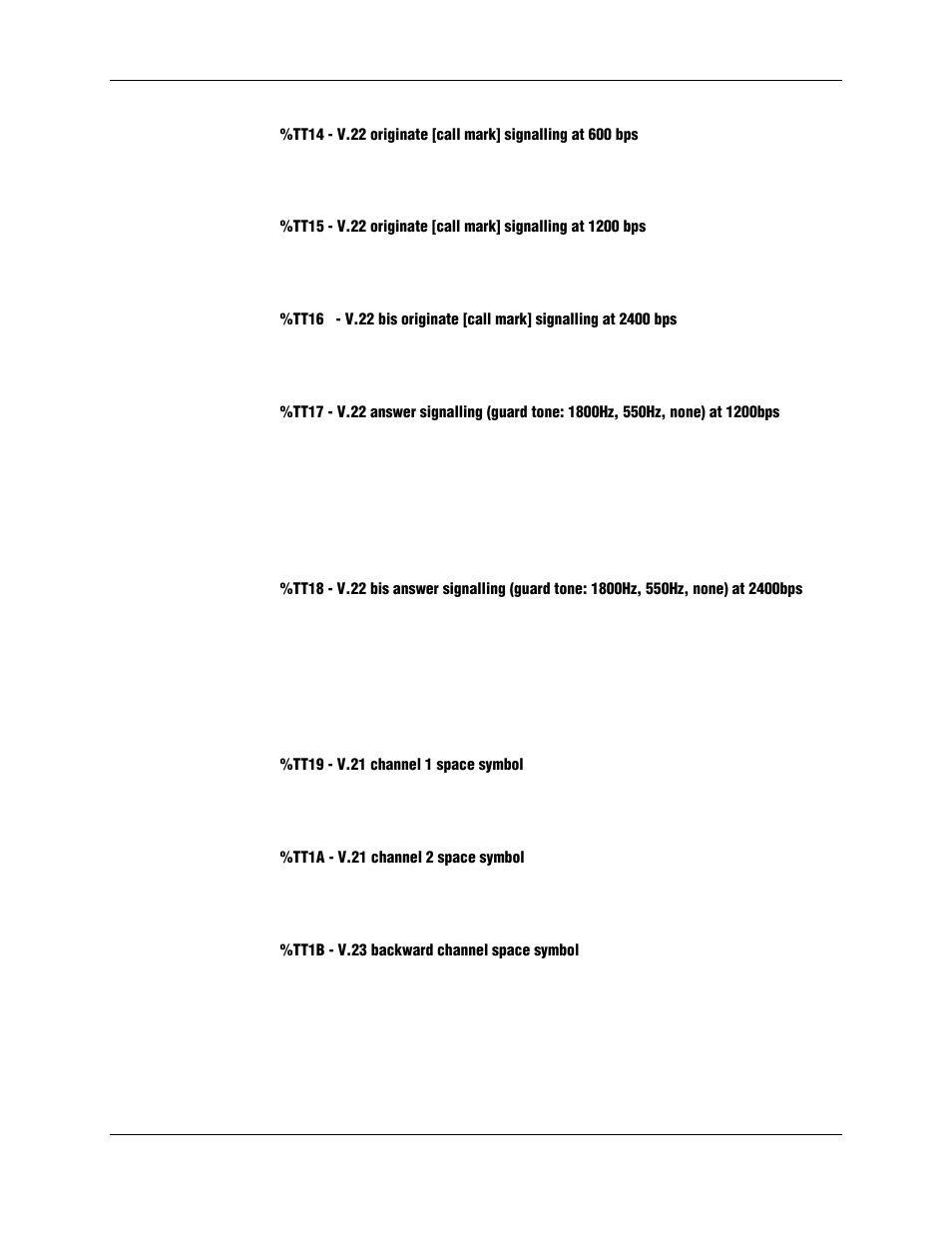 %TT14 - V.22 originate [call mark] signalling at 600 bps

%TT15 - V.22 originate [call mark] signalling at 1200 bps

%TT16 - V.22 bis originate [call mark] signalling at 2400 bps

%TT17 - V.22 answer signalling (guard tone: 1800Hz, 550Hz, none) at 1200bps

%TT18 - V.22 bis answer signalling (guard tone: 1800Hz, 550Hz, none) at 2400bps

%TT19 - V.21 channel 1 space symbol

%TT1A - V.21 channel 2 space symbol

%TT1B - V.23 backward channel space symbol